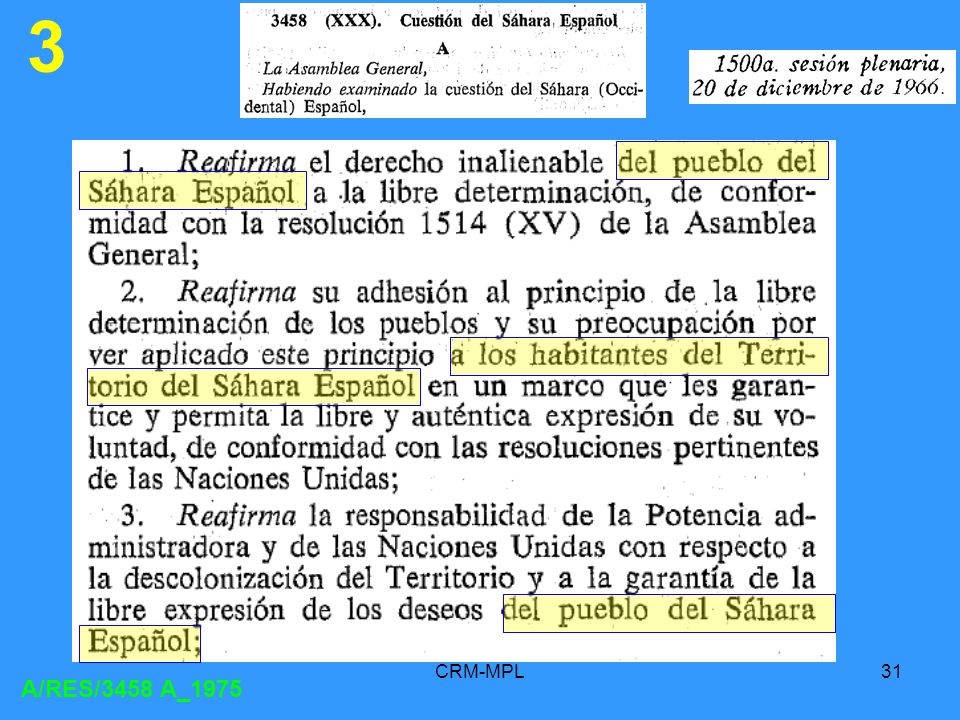 3

3458 (XXX). Cuestión del Sáhara Español

A

La Asamblea General,

Habiendo examinado la cuestión del Sáhara (Occidental) Español,

1500a. sesión plenaria, 20 de diciembre de 1966.

1. Reafirma el derecho inalienable del pueblo del Sáhara Español a la libre determinación, de conformidad con la resolución 1514 (XV) de la Asamblea General;

2. Reafirma su adhesión al principio de la libre determinación de los pueblos y su preocupación por ver aplicado este principio a los habitantes del Territorio del Sáhara Español en un marco que les garantice y permita la libre y auténtica expresión de su voluntad, de conformidad con las resoluciones pertinentes de las Naciones Unidas;

3. Reafirma la responsabilidad de la Potencia administradora y de las Naciones Unidas con respecto a la descolonización del Territorio y a la garantía de la libre expresión de los deseos del pueblo del Sáhara Español;

A/RES/3458 A_1975

CRM-MPL

31